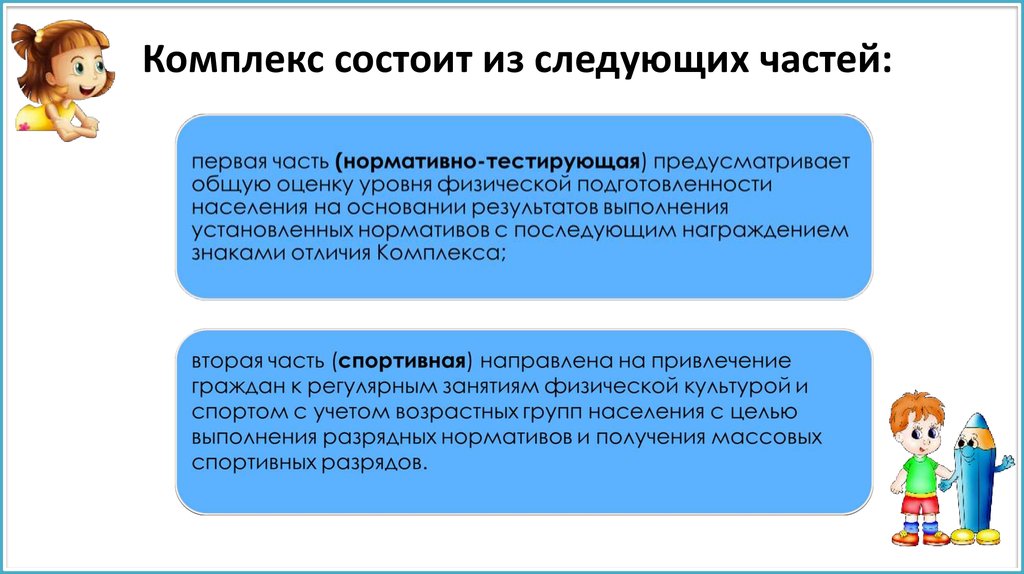 Комплекс состоит из следующих частей:

первая часть (нормативно-тестирующая) предусматривает общую оценку уровня физической подготовленности населения на основании результатов выполнения установленных нормативов с последующим награждением знаками отличия Комплекса;

вторая часть (спортивная) направлена на привлечение граждан к регулярным занятиям физической культурой и спортом с учетом возрастных групп населения с целью выполнения разрядных нормативов и получения массовых спортивных разрядов.